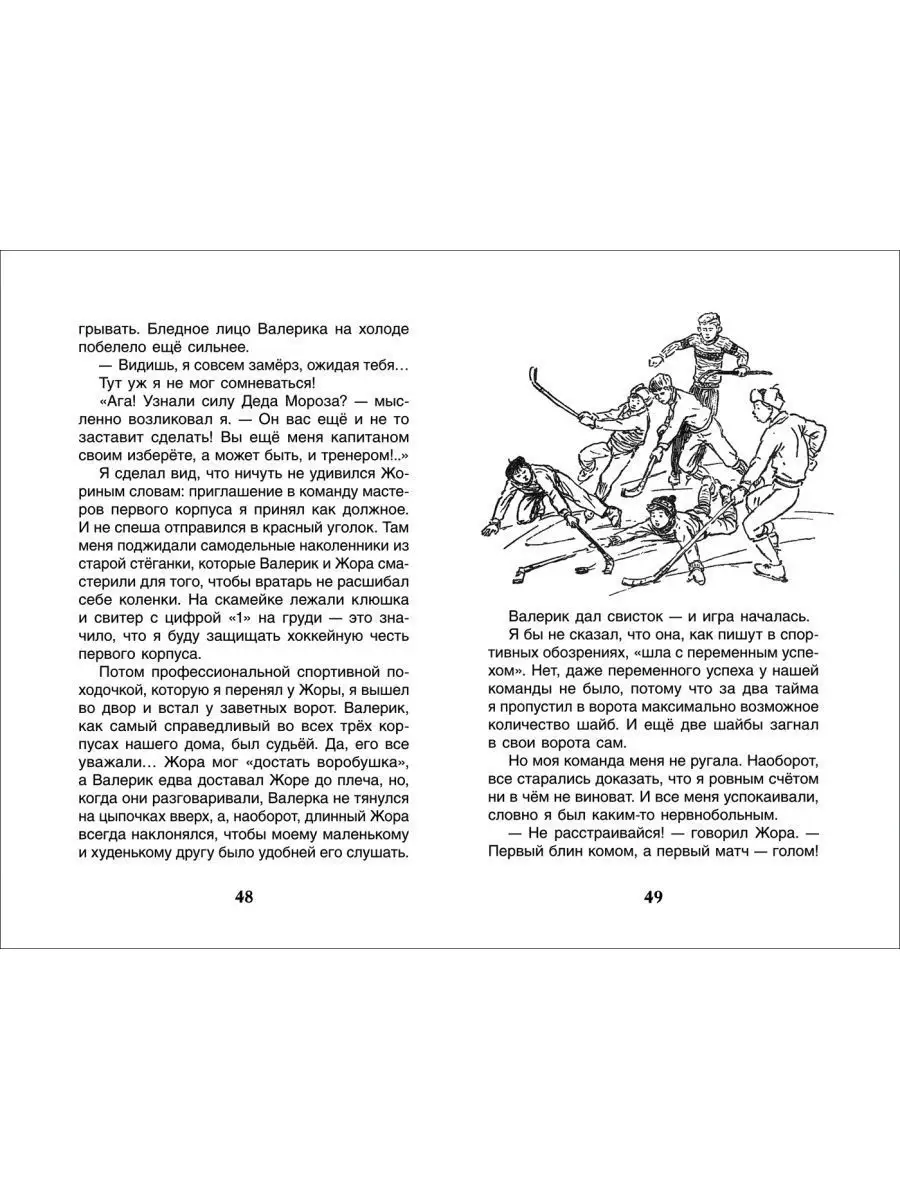 грывать. Бледное лицо Валерика на холоде побелело ещё сильнее.

— Видишь, я совсем замёрз, ожидая тебя…

Тут уж я не мог сомневаться!

«Ага! Узнали силу Деда Мороза? — мысленно возликовал я. — Он вас ещё и не то заставит сделать! Вы ещё меня капитаном своим изберёте, а может быть, и тренером!..»

Я сделал вид, что ничуть не удивился Жориным словам: приглашение в команду мастеров первого корпуса я принял как должное. И не спеша отправился в красный уголок. Там меня поджидали самодельные наколенники из старой стёганки, которые Валерик и Жора смастерили для того, чтобы вратарь не расшибал себе коленки. На скамейке лежали клюшка и свитер с цифрой «1» на груди — это значило, что я буду защищать хоккейную честь первого корпуса.

Потом профессиональной спортивной походочкой, которую я перенял у Жоры, я вышел во двор и встал у заветных ворот. Валерик, как самый справедливый во всех трёх корпусах нашего дома, был судьёй. Да, его все уважали… Жора мог «достать воробушка», а Валерик едва доставал Жоре до плеча, но, когда они разговаривали, Валерка не тянулся на цыпочках вверх, а, наоборот, длинный Жора всегда наклонялся, чтобы моему маленькому и худенькому другу было удобней его слушать.

48

Валерик дал свисток — и игра началась.

Я бы не сказал, что она, как пишут в спортивных обозрениях, «шла с переменным успехом». Нет, даже переменного успеха у нашей команды не было, потому что за два тайма я пропустил в ворота максимально возможное количество шайб. И ещё две шайбы загнал в свои ворота сам.

Но моя команда меня не ругала. Наоборот, все старались доказать, что я ровным счётом ни в чём не виноват. И все меня успокаивали, словно я был каким-то нервнобольным.

— Не расстраивайся! — говорил Жора. — Первый блин комом, а первый матч — голом!

49